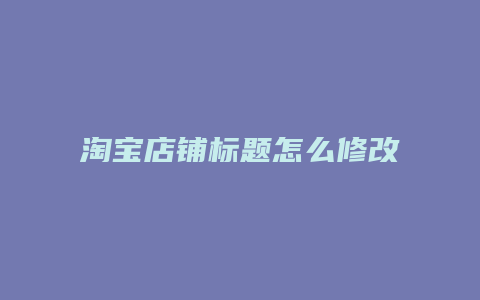 淘宝店铺标题怎么修改